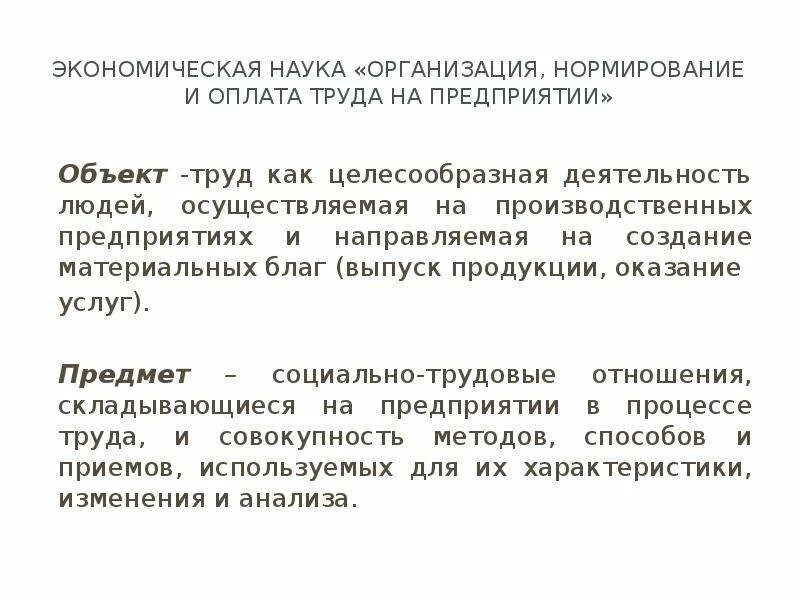 ЭКОНОМИЧЕСКАЯ НАУКА «ОРГАНИЗАЦИЯ, НОРМИРОВАНИЕ И ОПЛАТА ТРУДА НА ПРЕДПРИЯТИИ»

Объект -труд как целесообразная деятельность людей, осуществляемая на производственных предприятиях и направляемая на создание материальных благ (выпуск продукции, оказание услуг).

Предмет – социально-трудовые отношения, складывающиеся на предприятии в процессе труда, и совокупность методов, способов и приемов, используемых для их характеристики, изменения и анализа.